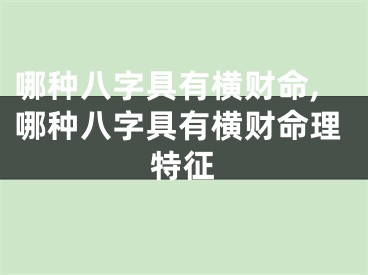 哪种八字具有横财命，哪种八字具有横财命理特征